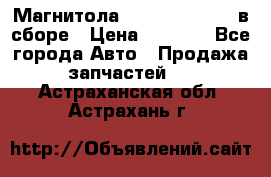 Магнитола в сборе Цена Все города Авто Продажа запчастей
Астраханская обл Астрахань г

http://Объявлений.сайт